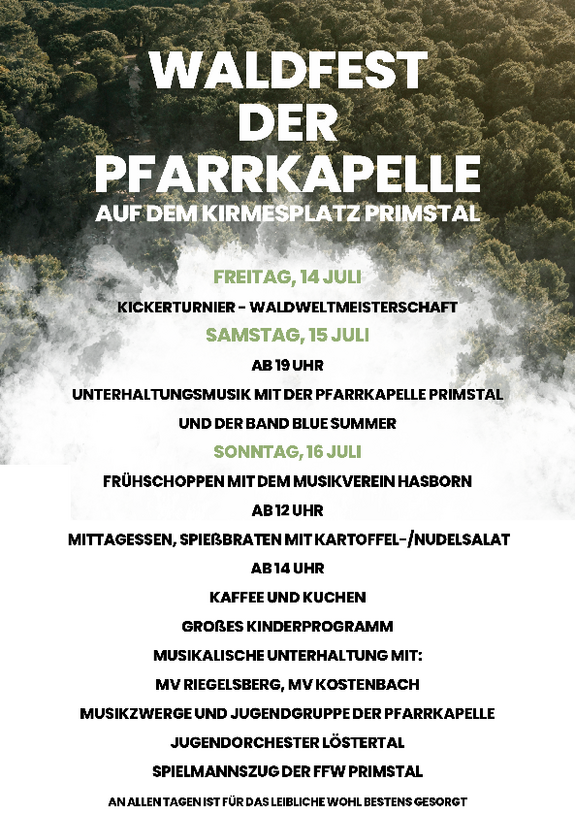 WALDFEST DER PFARRKAPELLE

AUF DEM KIRMESPLATZ PRIMSTAL

FREITAG, 14 JULI

KICKERTURNIER - WALDWELTMEISTERSCHAFT

SAMSTAG, 15 JULI

AB 19 UHR

UNTERHALTUNGSMUSIK MIT DER PFARRKAPELLE PRIMSTAL

UND DER BAND BLUE SUMMER

SONNTAG, 16 JULI

FRÜHSCHOPPEN MIT DEM MUSIKVEREIN HASBORN

AB 12 UHR

MITTAGESSEN, SPIEßBRATEN MIT KARTOFFEL-/NUDELSALAT

AB 14 UHR

KAFFEE UND KUCHEN

GROßES KINDERPROGRAMM

MUSIKALISCHE UNTERHALTUNG MIT:

MV RIEGELSBERG, MV KOSTENBACH

MUSIKZWERGE UND JUGENDGRUPPE DER PFARRKAPELLE

JUGENDORCHESTER LÖSTERTAL

SPIELMANNSZUG DER FFW PRIMSTAL

AN ALLEN TAGEN IST FÜR DAS LEIBLICHE WOHL BESTENS GESORGT